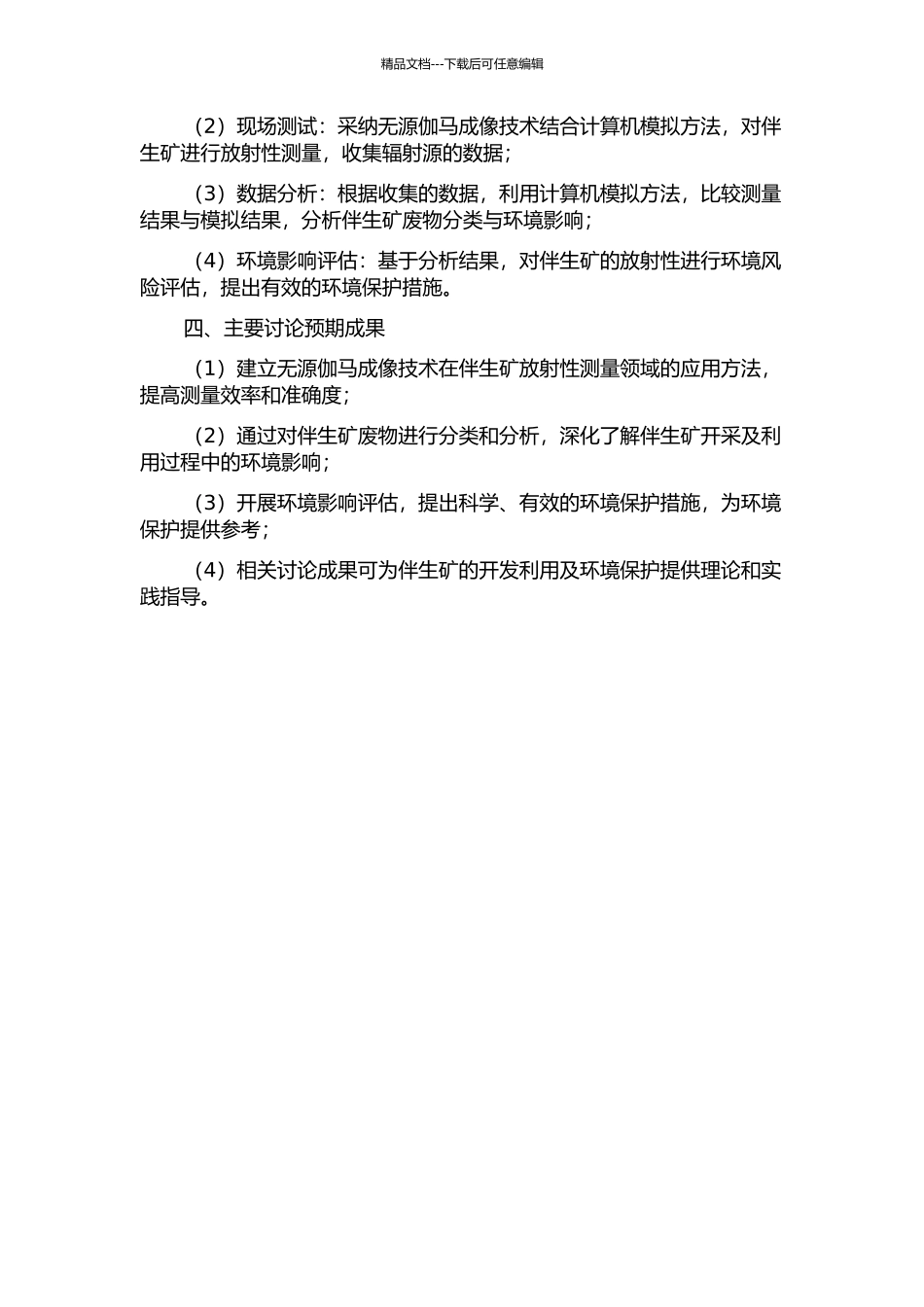 精品文档---下载后可任意编辑

（2）现场测试：采纳无源伽马成像技术结合计算机模拟方法，对伴生矿进行放射性测量，收集辐射源的数据；

（3）数据分析：根据收集的数据，利用计算机模拟方法，比较测量结果与模拟结果，分析伴生矿废物分类与环境影响；

（4）环境影响评估：基于分析结果，对伴生矿的放射性进行环境风险评估，提出有效的环境保护措施。

四、主要讨论预期成果

（1）建立无源伽马成像技术在伴生矿放射性测量领域的应用方法，提高测量效率和准确度；

（2）通过对伴生矿废物进行分类和分析，深化了解伴生矿开采及利用过程中的环境影响；

（3）开展环境影响评估，提出科学、有效的环境保护措施，为环境保护提供参考；

（4）相关讨论成果可为伴生矿的开发利用及环境保护提供理论和实践指导。